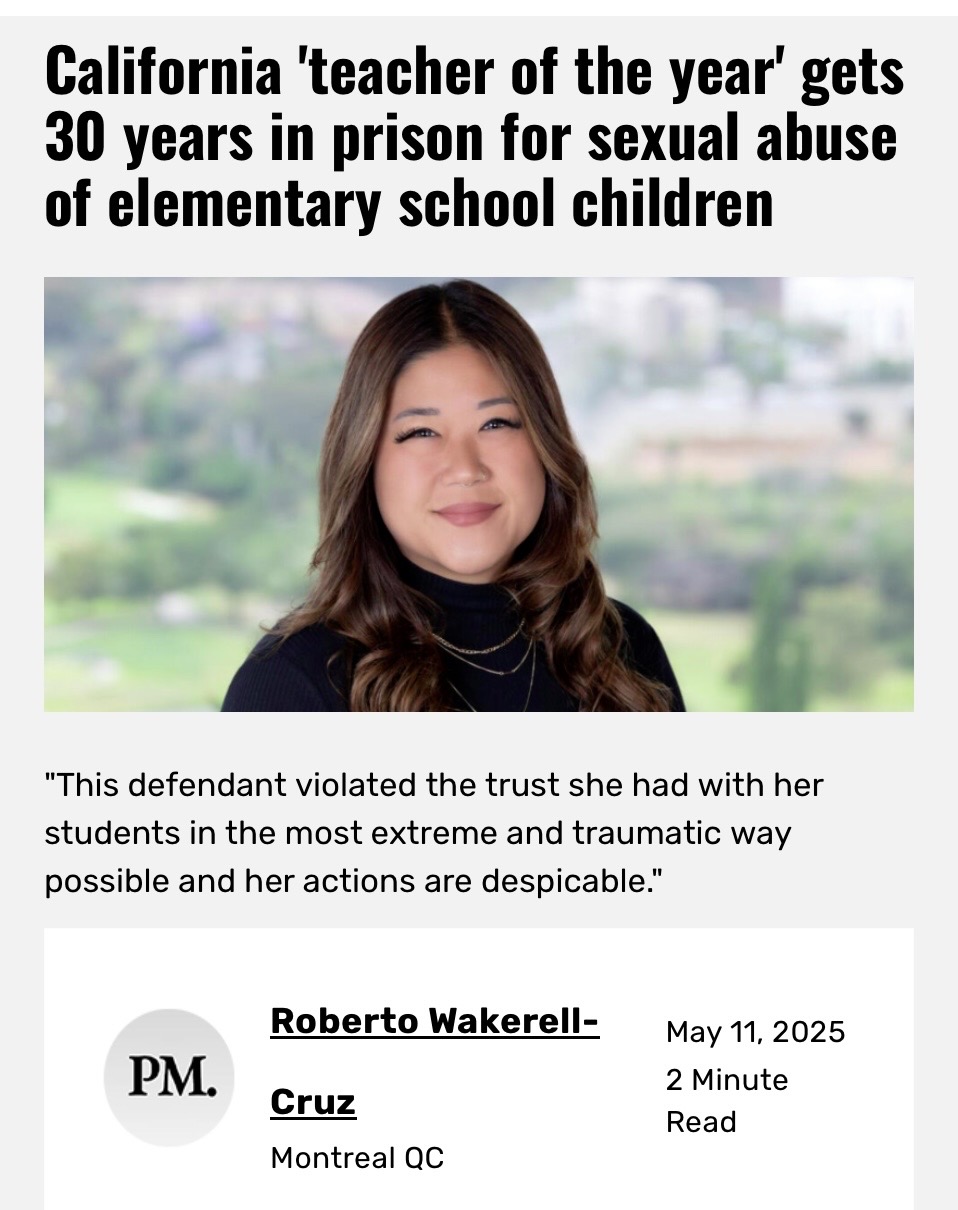 California 'teacher of the year' gets 30 years in prison for sexual abuse of elementary school children

"This defendant violated the trust she had with her students in the most extreme and traumatic way possible and her actions are despicable."

PM.

Roberto Wakerell-Cruz

Montreal QC

May 11, 2025

2 Minute Read